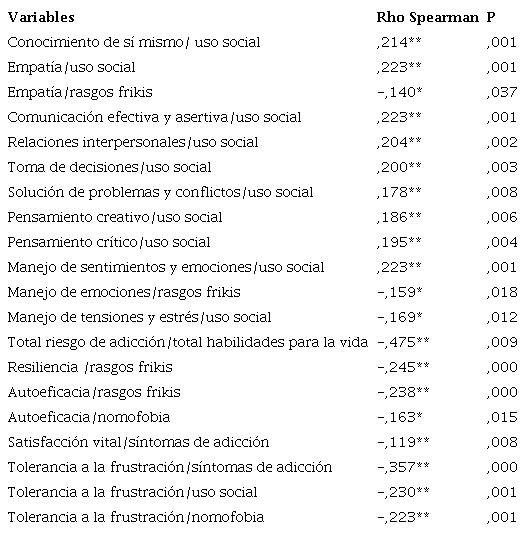 | Variables | Rho Spearman | P |
|---|---|---|
| Conocimiento de sí mismo/ uso social | ,214** | ,001 |
| Empatía/uso social | ,223** | ,001 |
| Empatía/rasgos frikis | -,140* | ,037 |
| Comunicación efectiva y asertiva/uso social | ,223** | ,001 |
| Relaciones interpersonales/uso social | ,204** | ,002 |
| Toma de decisiones/uso social | ,200** | ,003 |
| Solución de problemas y conflictos/uso social | ,178** | ,008 |
| Pensamiento creativo/uso social | ,186** | ,006 |
| Pensamiento crítico/uso social | ,195** | ,004 |
| Manejo de sentimientos y emociones/uso social | ,223** | ,001 |
| Manejo de emociones/rasgos frikis | -,159* | ,018 |
| Manejo de tensiones y estrés/uso social | -,169* | ,012 |
| Total riesgo de adicción/total habilidades para la vida | -,475** | ,009 |
| Resiliencia /rasgos frikis | -,245** | ,000 |
| Autoeficacia/rasgos frikis | -,238** | ,000 |
| Autoeficacia/nomofobia | -,163* | ,015 |
| Satisfacción vital/síntomas de adicción | -,119** | ,008 |
| Tolerancia a la frustración/síntomas de adicción | -,357** | ,000 |
| Tolerancia a la frustración/uso social | -,230** | ,001 |
| Tolerancia a la frustración/nomofobia | -,223** | ,001 |